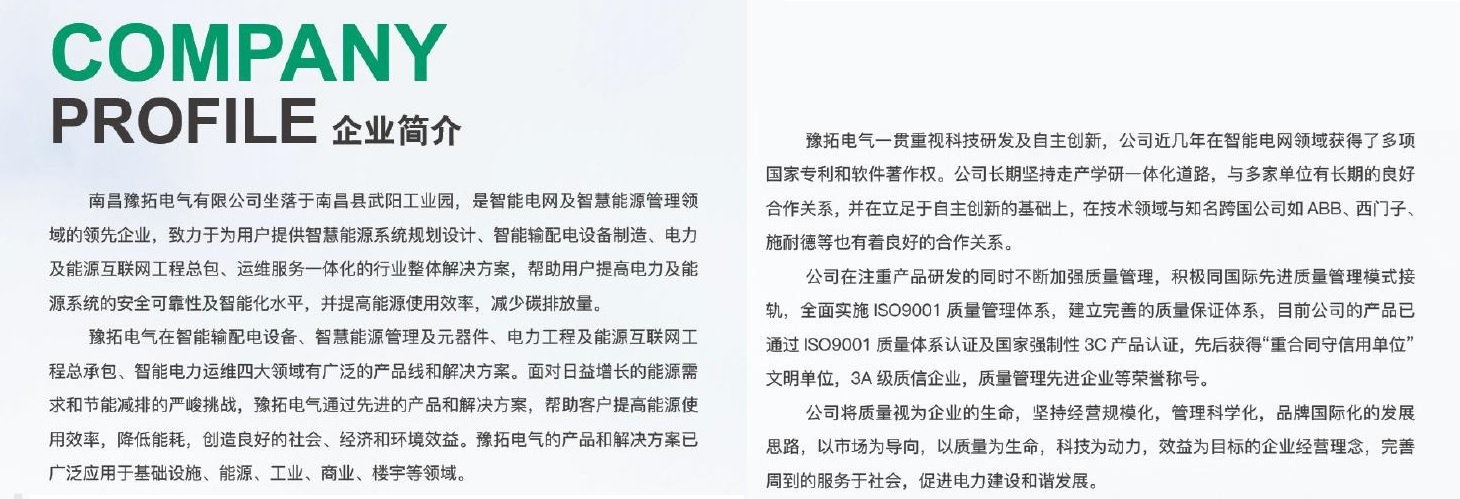 COMPANY
PROFILE 企业简介

南昌豫拓电气有限公司坐落于南昌县武阳工业园，是智能电网及智慧能源管理领域的领先企业，致力于为用户提供智慧能源系统规划设计、智能输配电设备制造、电力及能源互联网工程总包、运维服务一体化的行业整体解决方案，帮助用户提高电力及能源系统的安全可靠性及智能化水平，并提高能源使用效率，减少碳排放量。

豫拓电气在智能输配电设备、智慧能源管理及元器件、电力工程及能源互联网工程总承包、智能电力运维四大领域有广泛的产品线和解决方案。面对日益增长的能源需求和节能减排的严峻挑战，豫拓电气通过先进的产品和解决方案，帮助客户提高能源使用效率，降低能耗，创造良好的社会、经济和环境效益。豫拓电气的产品和解决方案已广泛应用于基础设施、能源、工业、商业、楼宇等领域。

豫拓电气一贯重视科技研发及自主创新，公司近几年在智能电网领域获得了多项国家专利和软件著作权。公司长期坚持走产学研一体化道路，与多家单位有长期的良好合作关系，并在立足于自主创新的基础上，在技术领域与知名跨国公司如ABB、西门子、施耐德等也有着良好的合作关系。

公司在注重产品研发的同时不断加强质量管理，积极同国际先进质量管理模式接轨，全面实施ISO9001质量管理体系，建立完善的质量保证体系，目前公司的产品已通过ISO9001质量体系认证及国家强制性3C产品认证，先后获得“重合同守信用单位”文明单位，3A级质信企业，质量管理先进企业等荣誉称号。

公司将质量视为企业的生命，坚持经营规模化，管理科学化，品牌国际化的发展思路，以市场为导向，以质量为生命，科技为动力，效益为目标的企业经营理念，完善周到的服务于社会，促进电力建设和谐发展。